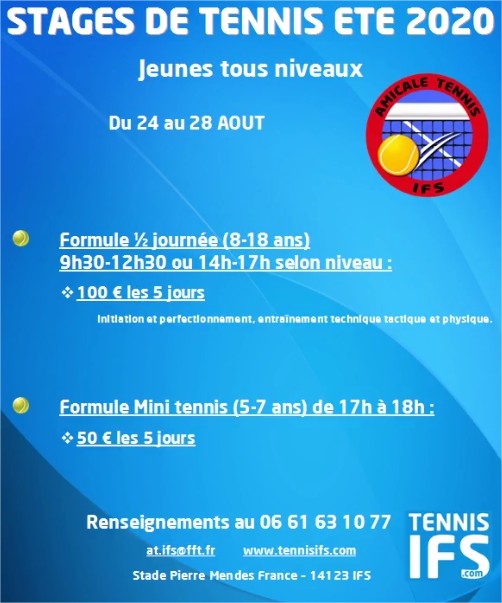 STAGES DE TENNIS ETE 2020

Jeunes tous niveaux

Du 24 au 28 AOUT

AMICALE TENNIS
IFS

Formule ½ journée (8-18 ans)
9h30-12h30 ou 14h-17h selon niveau :

❖ 100 € les 5 jours

Initiation et perfectionnement, entraînement technique tactique et physique.

Formule Mini tennis (5-7 ans) de 17h à 18h :

❖ 50 € les 5 jours

Renseignements au 06 61 63 10 77

at.ifs@fft.fr www.tennisifs.com

Stade Pierre Mendes France - 14123 IFS

TENNIS
IFS
.com